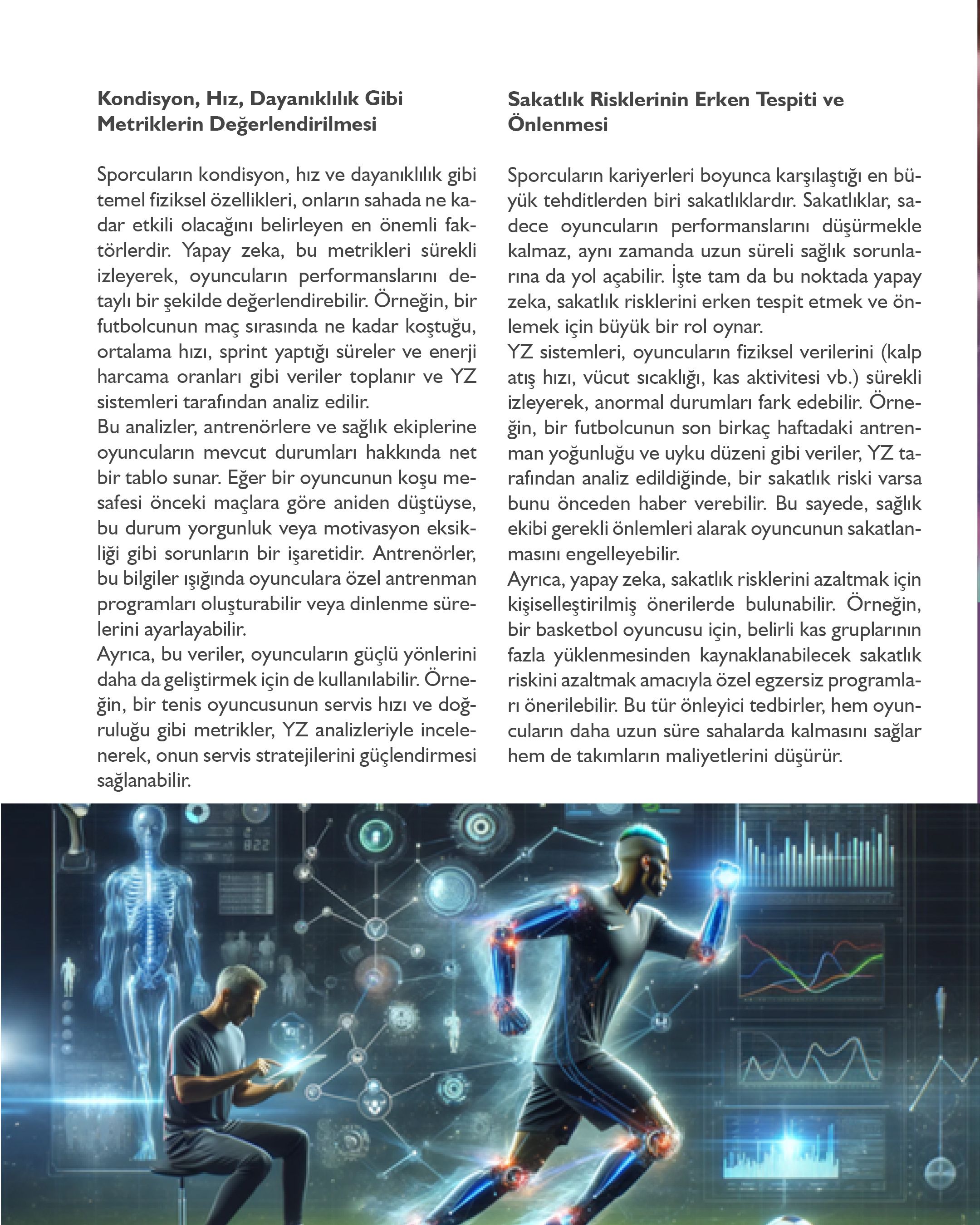 Kondisyon, Hız, Dayanıklılık Gibi Metriklerin Değerlendirilmesi

Sporcuların kondisyon, hız ve dayanıklılık gibi temel fiziksel özellikleri, onların sahada ne kadar etkili olacağını belirleyen en önemli faktörlerdir. Yapay zeka, bu metrikleri sürekli izleyerek, oyuncuların performanslarını detaylı bir şekilde değerlendirebilir. Örneğin, bir futbolcunun maç sırasında ne kadar koştuğu, ortalama hızı, sprint yaptığı süreler ve enerji harcama oranları gibi veriler toplanır ve YZ sistemleri tarafından analiz edilir.

Bu analizler, antrenörlere ve sağlık ekiplerine oyuncuların mevcut durumları hakkında net bir tablo sunar. Eğer bir oyuncunun koşu mesafesi önceki maçlara göre aniden düştüyse, bu durum yorgunluk veya motivasyon eksikliği gibi sorunların bir işaretidir. Antrenörler, bu bilgiler ışığında oyunculara özel antrenman programları oluşturabilir veya dinlenme sürelerini ayarlayabilir.

Ayrıca, bu veriler, oyuncuların güçlü yönlerini daha da geliştirmek için de kullanılabilir. Örneğin, bir tenis oyuncusunun servis hızı ve doğruluğu gibi metrikler, YZ analizleriyle incelenerek, onun servis stratejilerini güçlendirmesi sağlanabilir.

Sakatlık Risklerinin Erken Tespiti ve Önlenmesi

Sporcuların kariyerleri boyunca karşılaştığı en büyük tehditlerden biri sakatlıklardır. Sakatlıklar, sadece oyuncuların performanslarını düşürmekle kalmaz, aynı zamanda uzun süreli sağlık sorunlarına da yol açabilir. İşte tam da bu noktada yapay zeka, sakatlık risklerini erken tespit etmek ve önlemek için büyük bir rol oynar.

YZ sistemleri, oyuncuların fiziksel verilerini (kalp atış hızı, vücut sıcaklığı, kas aktivitesi vb.) sürekli izleyerek, anormal durumları fark edebilir. Örneğin, bir futbolcunun son birkaç haftadaki antrenman yoğunluğu ve uyku düzeni gibi veriler, YZ tarafından analiz edildiğinde, bir sakatlık riski varsa bunu önceden haber verebilir. Bu sayede, sağlık ekibi gerekli önlemleri alarak oyuncunun sakatlanmasını engelleyebilir.

Ayrıca, yapay zeka, sakatlık risklerini azaltmak için kişiselleştirilmiş önerilerde bulunabilir. Örneğin, bir basketbol oyuncusu için, belirli kas gruplarının fazla yüklenmesinden kaynaklanabilecek sakatlık riskini azaltmak amacıyla özel egzersiz programları önerilebilir. Bu tür önleyici tedbirler, hem oyuncuların daha uzun süre sahalarda kalmasını sağlar hem de takımların maliyetlerini düşürür.